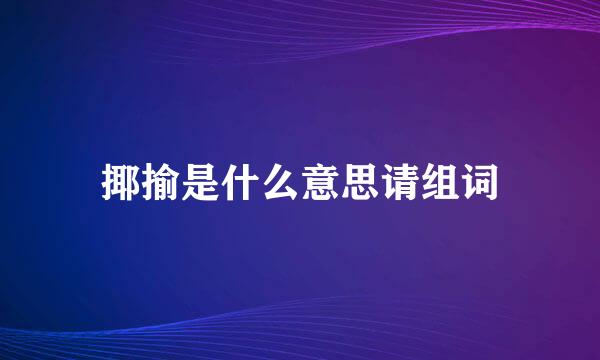 揶揄是什么意思请组词